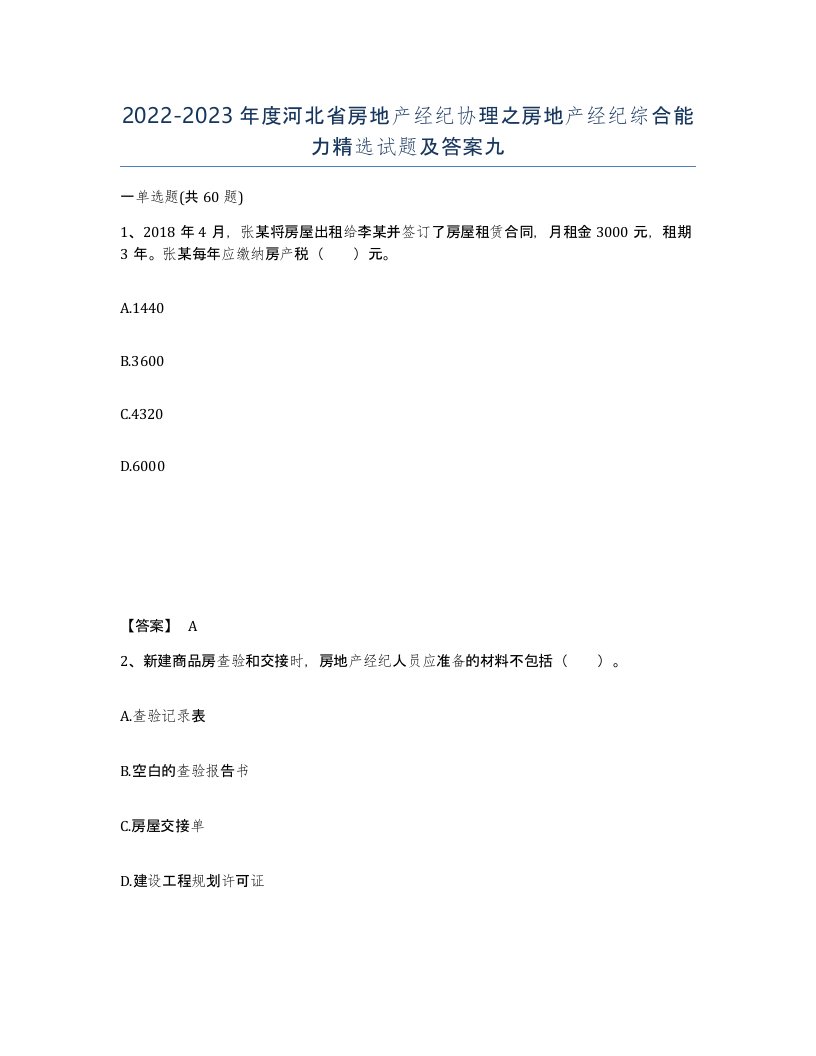 2022-2023年度河北省房地产经纪协理之房地产经纪综合能力精选试题及答案九

一单选题(共60题)

1、2018年4月，张某将房屋出租给李某并签订了房屋租赁合同，月租金3000元，租期3年。张某每年应缴纳房产税（ ）元。

A.1440

B.3600

C.4320

D.6000

【答案】 A

2、新建商品房查验和交接时，房地产经纪人员应准备的材料不包括（ ）。

A.查验记录表

B.空白的查验报告书

C.房屋交接单

D.建设工程规划许可证